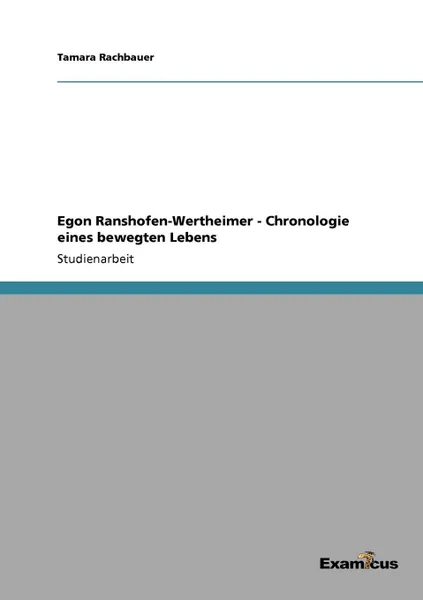 Tamara Rachbauer

Egon Ranshofen-Wertheimer - Chronologie eines bewegten Lebens

Studienarbeit

Examicus